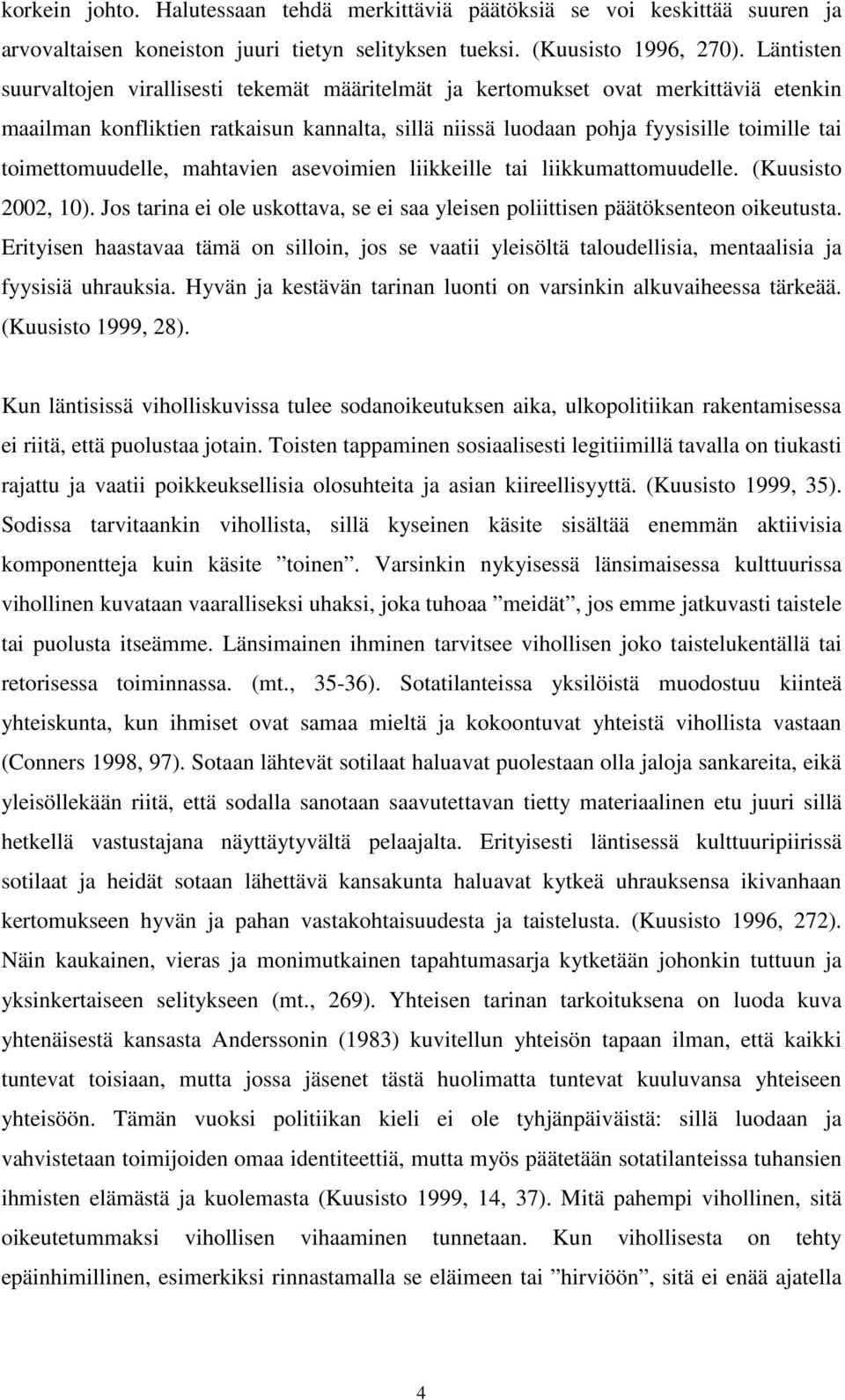 korkein johto. Halutessaan tehdä merkittäviä päätöksiä se voi keskittää suuren ja arvovaltaisen koneiston juuri tietyn selityksen tueksi. (Kuusisto 1996, 270). Läntisten suurvaltojen virallisesti tekemät määritelmät ja kertomukset ovat merkittäviä etenkin maailman konfliktien ratkaisun kannalta, sillä niissä luodaan pohja fyysisille toimille tai toimettomuudelle, mahtavien asevoimien liikkeille tai liikkumattomuudelle. (Kuusisto 2002, 10). Jos tarina ei ole uskottava, se ei saa yleisen poliittisen päätöksenteon oikeutusta. Erityisen haastavaa tämä on silloin, jos se vaatii yleisöltä taloudellisia, mentaalisia ja fyysisiä uhrauksia. Hyvän ja kestävän tarinan luonti on varsinkin alkuvaiheessa tärkeää. (Kuusisto 1999, 28).

Kun läntisissä viholliskuvissa tulee sodanoikeutuksen aika, ulkopolitiikan rakentamisessa ei riitä, että puolustaa jotain. Toisten tappaminen sosiaalisesti legitiimillä tavalla on tiukasti rajattu ja vaatii poikkeuksellisia olosuhteita ja asian kiireellisyyttä. (Kuusisto 1999, 35). Sodissa tarvitaankin vihollista, sillä kyseinen käsite sisältää enemmän aktiivisia komponentteja kuin käsite ”toinen”. Varsinkin nykyisessä länsimaisessa kulttuurissa vihollinen kuvataan vaaralliseksi uhaksi, joka tuhoaa ”meidät”, jos emme jatkuvasti taistele tai puolusta itseämme. Länsimainen ihminen tarvitsee vihollisen joko taistelukentällä tai retorisessa toiminnassa. (mt., 35-36). Sotatilanteissa yksilöistä muodostuu kiinteä yhteiskunta, kun ihmiset ovat samaa mieltä ja kokoontuvat yhteistä vihollista vastaan (Conners 1998, 97). Sotaan lähtevät sotilaat haluavat puolestaan olla jaloja sankareita, eikä yleisöllekään riitä, että sodalla sanotaan saavutettavan tietty materiaalinen etu juuri sillä hetkellä vastustajana näyttäytyvältä pelaajalta. Erityisesti läntisessä kulttuuripiirissä sotilaat ja heidät sotaan lähettävä kansakunta haluavat kytkeä uhrauksensa ikivanhaan kertomukseen hyvän ja pahan vastakohtaisuudesta ja taistelusta. (Kuusisto 1996, 272). Näin kaukainen, vieras ja monimutkainen tapahtumasarja kytketään johonkin tuttuun ja yksinkertaiseen selitykseen (mt., 269). Yhteisen tarinan tarkoituksena on luoda kuva yhtenäisestä kansasta Anderssonin (1983) kuvitellun yhteisön tapaan ilman, että kaikki tuntevat toisiaan, mutta jossa jäsenet tästä huolimatta tuntevat kuuluvansa yhteiseen yhteisöön. Tämän vuoksi politiikan kieli ei ole tyhjänpäiväistä: sillä luodaan ja vahvistetaan toimijoiden omaa identiteettiä, mutta myös päätetään sotatilanteissa tuhansien ihmisten elämästä ja kuolemasta (Kuusisto 1999, 14, 37). Mitä pahempi vihollinen, sitä oikeutetummaksi vihollisen vihaaminen tunnetaan. Kun vihollisesta on tehty epäinhimillinen, esimerkiksi rinnastamalla se eläimeen tai ”hirviöön”, sitä ei enää ajatella

4